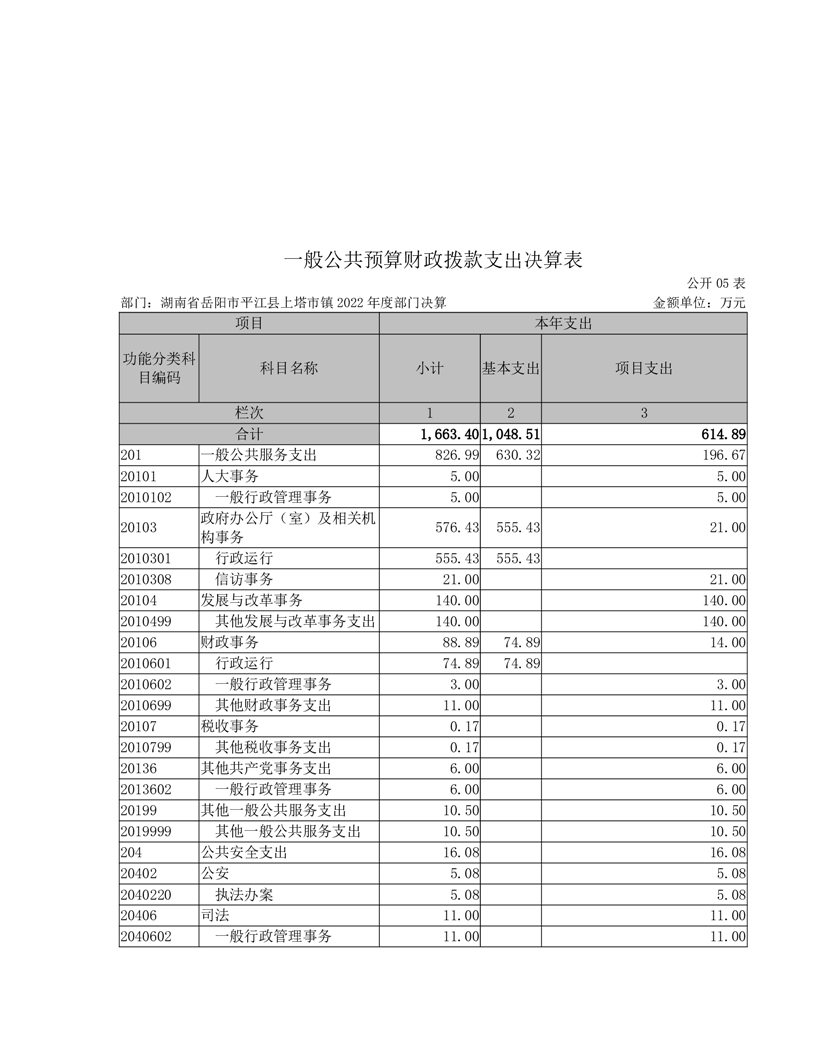 一般公共预算财政拨款支出决算表

公开 05 表

部门：湖南省岳阳市平江县上塔市镇 2022 年度部门决算

金额单位：万元

| 项目 | | 本年支出 | | |
|---|---|---|---|---|
| 功能分类科目编码 | 科目名称 | 小计 | 基本支出 | 项目支出 |
| 栏次 | | 1 | 2 | 3 |
| 合计 | | 1,663.40 | 1,048.51 | 614.89 |
| 201 | 一般公共服务支出 | 826.99 | 630.32 | 196.67 |
| 20101 | 人大事务 | 5.00 | | 5.00 |
| 2010102 | 一般行政管理事务 | 5.00 | | 5.00 |
| 20103 | 政府办公厅（室）及相关机构事务 | 576.43 | 555.43 | 21.00 |
| 2010301 | 行政运行 | 555.43 | 555.43 | |
| 2010308 | 信访事务 | 21.00 | | 21.00 |
| 20104 | 发展与改革事务 | 140.00 | | 140.00 |
| 2010499 | 其他发展与改革事务支出 | 140.00 | | 140.00 |
| 20106 | 财政事务 | 88.89 | 74.89 | 14.00 |
| 2010601 | 行政运行 | 74.89 | 74.89 | |
| 2010602 | 一般行政管理事务 | 3.00 | | 3.00 |
| 2010699 | 其他财政事务支出 | 11.00 | | 11.00 |
| 20107 | 税收事务 | 0.17 | | 0.17 |
| 2010799 | 其他税收事务支出 | 0.17 | | 0.17 |
| 20136 | 其他共产党事务支出 | 6.00 | | 6.00 |
| 2013602 | 一般行政管理事务 | 6.00 | | 6.00 |
| 20199 | 其他一般公共服务支出 | 10.50 | | 10.50 |
| 2019999 | 其他一般公共服务支出 | 10.50 | | 10.50 |
| 204 | 公共安全支出 | 16.08 | | 16.08 |
| 20402 | 公安 | 5.08 | | 5.08 |
| 2040220 | 执法办案 | 5.08 | | 5.08 |
| 20406 | 司法 | 11.00 | | 11.00 |
| 2040602 | 一般行政管理事务 | 11.00 | | 11.00 |